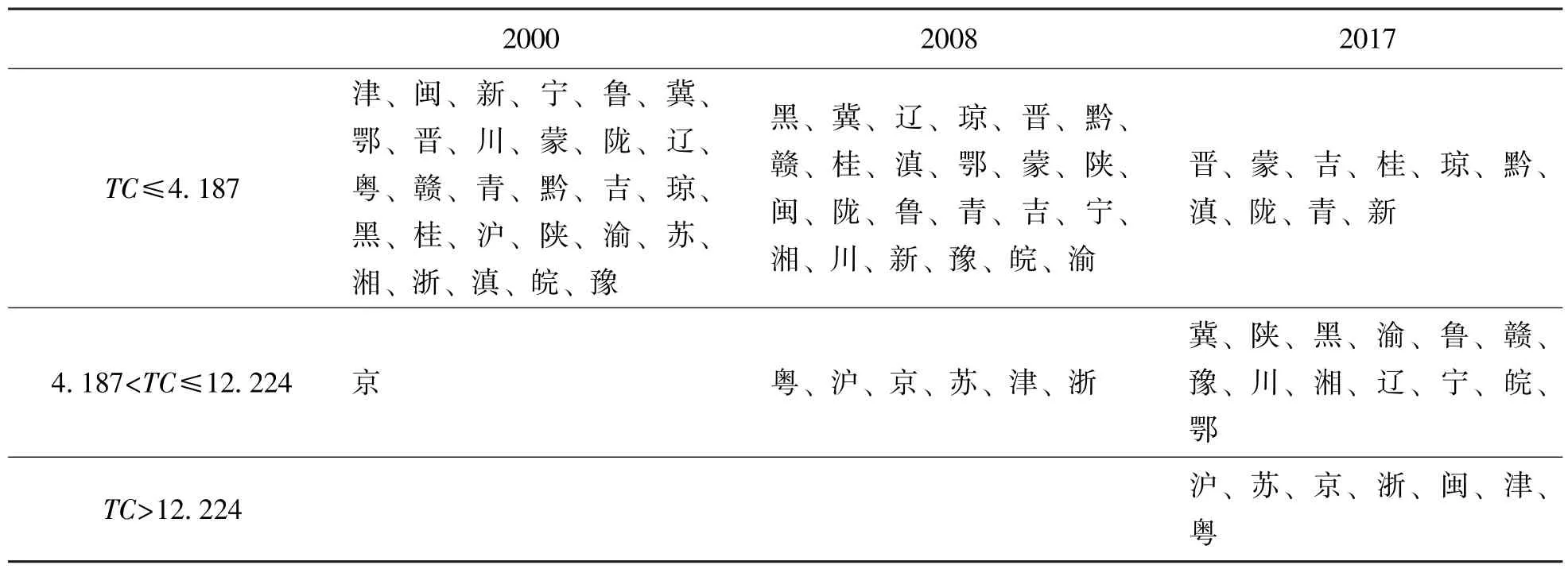 |  | 2000 | 2008 | 2017 |
|---|---|---|---|
| $TC \leqslant 4.187$ | 津、闽、新、宁、鲁、冀、鄂、晋、川、蒙、陇、辽、粤、赣、青、黔、吉、琼、黑、桂、沪、陕、渝、苏、湘、浙、滇、皖、豫 | 黑、冀、辽、琼、晋、黔、赣、桂、滇、鄂、蒙、陕、闽、陇、鲁、青、吉、宁、湘、川、新、豫、皖、渝 | 晋、蒙、吉、桂、琼、黔、滇、陇、青、新 |
| $4.187 < TC \leqslant 12.224$ | 京 | 粤、沪、京、苏、津、浙 | 冀、陕、黑、渝、鲁、赣、豫、川、湘、辽、宁、皖、鄂 |
| $TC > 12.224$ |  |  | 沪、苏、京、浙、闽、津、粤 |